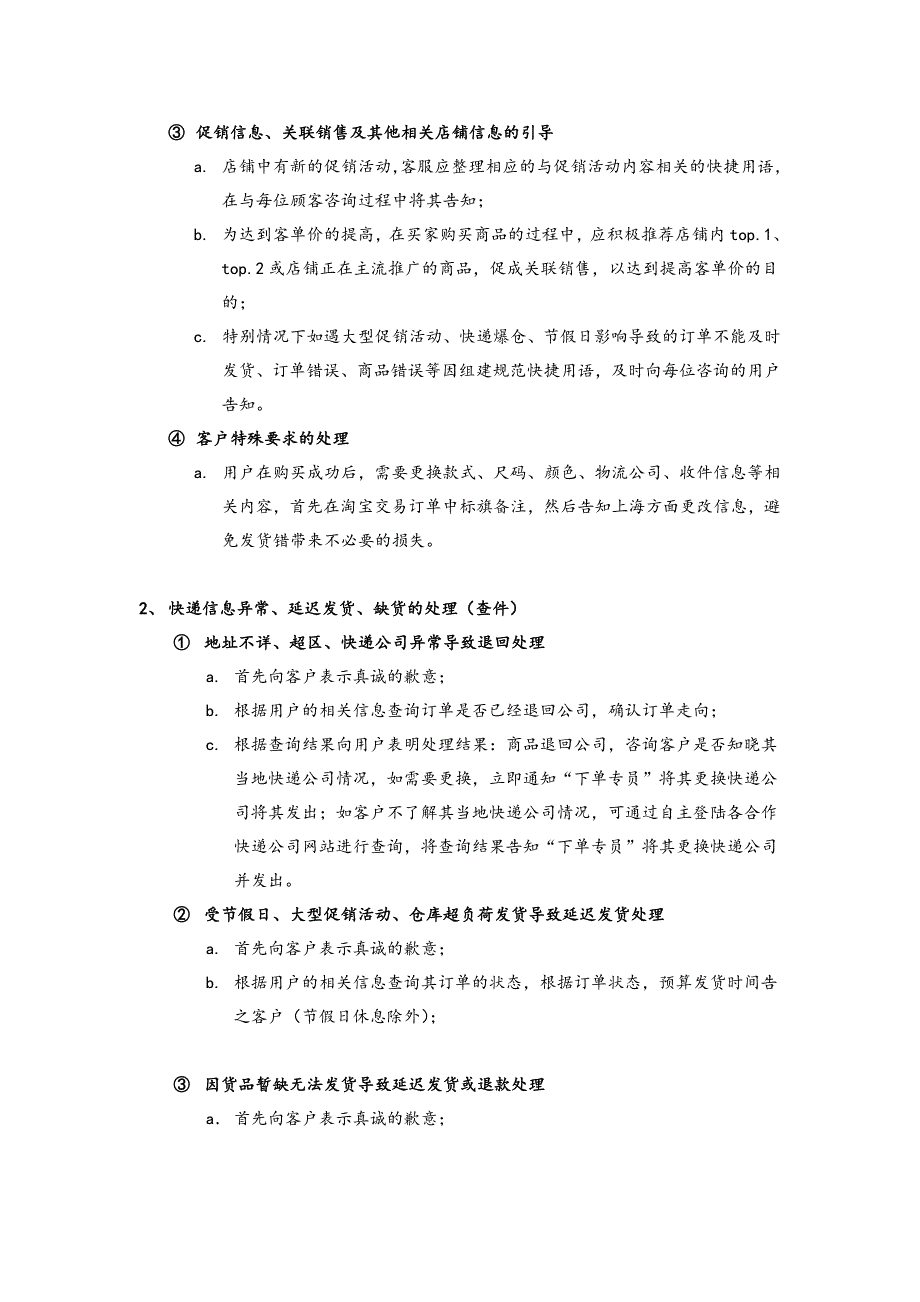 ③ 促销信息、关联销售及其他相关店铺信息的引导

a. 店铺中有新的促销活动,客服应整理相应的与促销活动内容相关的快捷用语，在与每位顾客咨询过程中将其告知；

b. 为达到客单价的提高，在买家购买商品的过程中，应积极推荐店铺内 top.1、top.2 或店铺正在主流推广的商品，促成关联销售，以达到提高客单价的目的；

c. 特别情况下如遇大型促销活动、快递爆仓、节假日影响导致的订单不能及时发货、订单错误、商品错误等因组建规范快捷用语，及时向每位咨询的用户告知。

④ 客户特殊要求的处理

a. 用户在购买成功后，需要更换款式、尺码、颜色、物流公司、收件信息等相关内容，首先在淘宝交易订单中标旗备注，然后告知上海方面更改信息，避免发货错带来不必要的损失。

2、快递信息异常、延迟发货、缺货的处理（查件）

① 地址不详、超区、快递公司异常导致退回处理

a. 首先向客户表示真诚的歉意；

b. 根据用户的相关信息查询订单是否已经退回公司，确认订单走向；

c. 根据查询结果向用户表明处理结果：商品退回公司，咨询客户是否知晓其当地快递公司情况，如需要更换，立即通知“下单专员”将其更换快递公司将其发出；如客户不了解其当地快递公司情况，可通过自主登陆各合作快递公司网站进行查询，将查询结果告知“下单专员”将其更换快递公司并发出。

② 受节假日、大型促销活动、仓库超负荷发货导致延迟发货处理

a. 首先向客户表示真诚的歉意；

b. 根据用户的相关信息查询其订单的状态，根据订单状态，预算发货时间告之客户（节假日休息除外）；

③ 因货品暂缺无法发货导致延迟发货或退款处理

a. 首先向客户表示真诚的歉意；